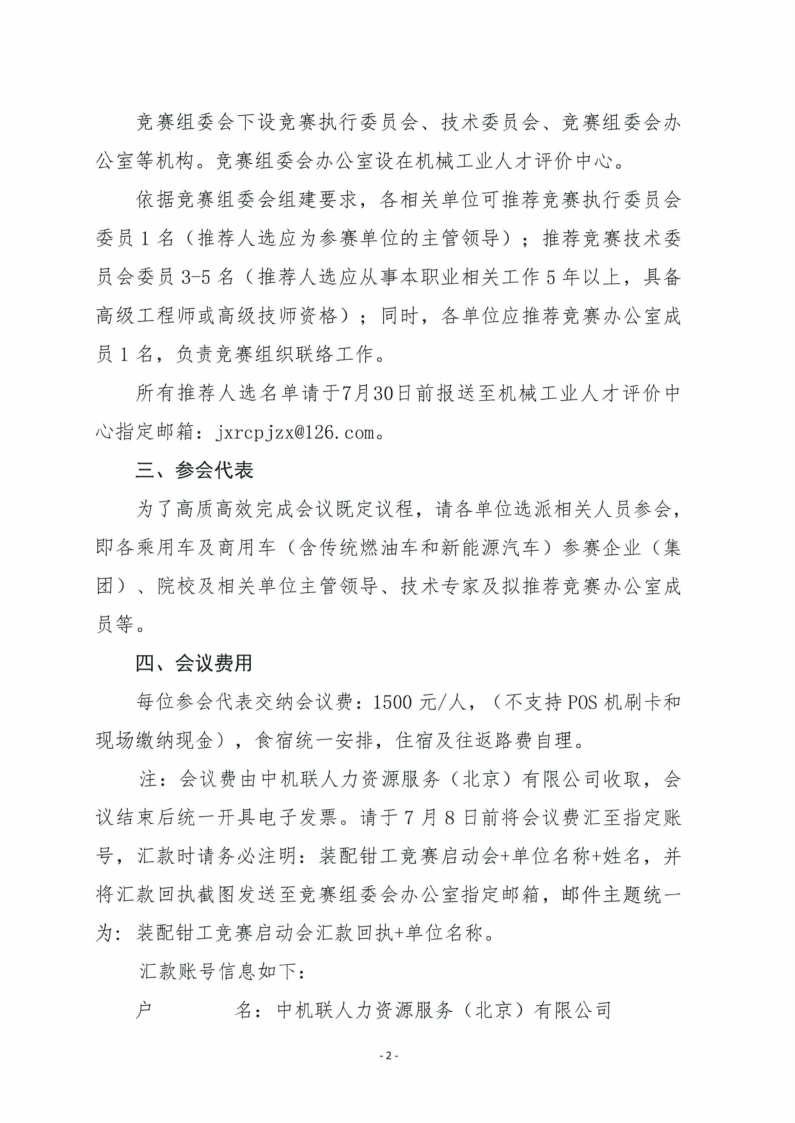 竞赛组委会下设竞赛执行委员会、技术委员会、竞赛组委会办公室等机构。竞赛组委会办公室设在机械工业人才评价中心。

依据竞赛组委会组建要求，各相关单位可推荐竞赛执行委员会委员 1 名（推荐人选应为参赛单位的主管领导）；推荐竞赛技术委员会委员 3-5 名（推荐人选应从事本职业相关工作 5 年以上，具备高级工程师或高级技师资格）；同时，各单位应推荐竞赛办公室成员 1 名，负责竞赛组织联络工作。

所有推荐人选名单请于7月30日前报送至机械工业人才评价中心指定邮箱：jxrcpjzx@126.com。

三、参会代表

为了高质高效完成会议既定议程，请各单位选派相关人员参会，即各乘用车及商用车（含传统燃油车和新能源汽车）参赛企业（集团）、院校及相关单位主管领导、技术专家及拟推荐竞赛办公室成员等。

四、会议费用

每位参会代表交纳会议费：1500 元/人，（不支持 POS 机刷卡和现场缴纳现金），食宿统一安排，住宿及往返路费自理。

注：会议费由中机联人力资源服务（北京）有限公司收取，会议结束后统一开具电子发票。请于 7 月 8 日前将会议费汇至指定账号，汇款时请务必注明：装配钳工竞赛启动会+单位名称+姓名，并将汇款回执截图发送至竞赛组委会办公室指定邮箱，邮件主题统一为：装配钳工竞赛启动会汇款回执+单位名称。

汇款账号信息如下：

户　　名：中机联人力资源服务（北京）有限公司

- 2 -